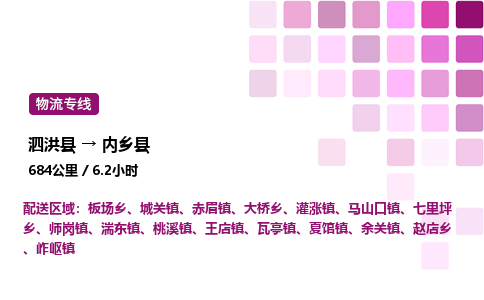 物流专线

泗洪县 → 内乡县

684公里 / 6.2小时

配送区域：板场乡、城关镇、赤眉镇、大桥乡、灌涨镇、马山口镇、七里坪乡、师岗镇、湍东镇、桃溪镇、王店镇、瓦亭镇、夏馆镇、余关镇、赵店乡、岞岖镇